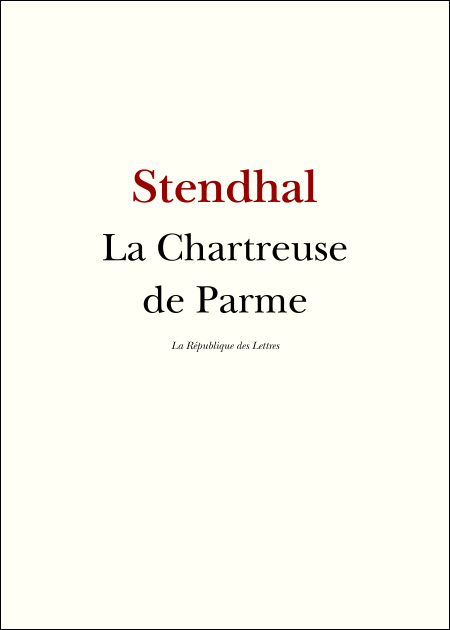 Stendhal

La Chartreuse
de Parme

La République des Lettres